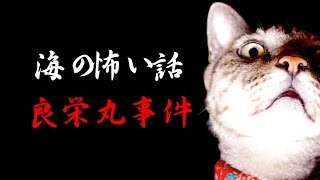 海の怖い話
良栄丸事件